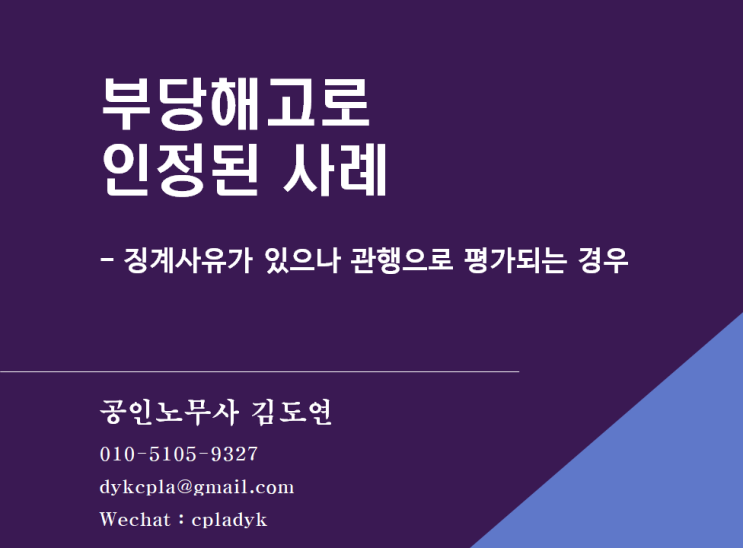 부당해고로
인정된 사례

- 징계사유가 있으나 관행으로 평가되는 경우

공인노무사 김도연

010-5105-9327

dykcpla@gmail.com

Wechat : cpladyk